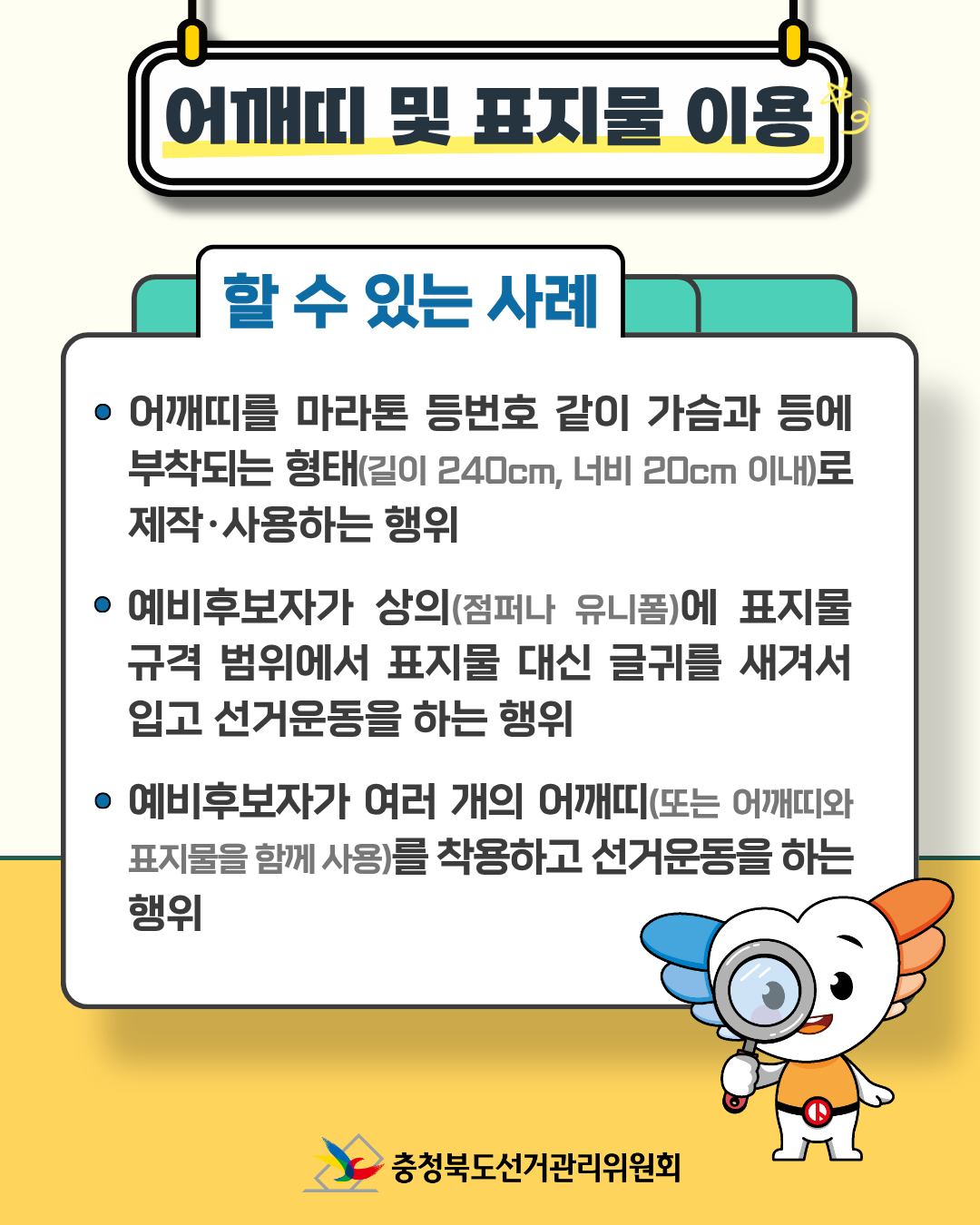 어깨띠 및 표지물 이용

할 수 있는 사례

• 어깨띠를 마라톤 등번호 같이 가슴과 등에 부착되는 형태(길이 240cm, 너비 20cm 이내)로 제작·사용하는 행위

• 예비후보자가 상의(점퍼나 유니폼)에 표지물 규격 범위에서 표지물 대신 글귀를 새겨서 입고 선거운동을 하는 행위

• 예비후보자가 여러 개의 어깨띠(또는 어깨띠와 표지물을 함께 사용)를 착용하고 선거운동을 하는 행위

충청북도선거관리위원회